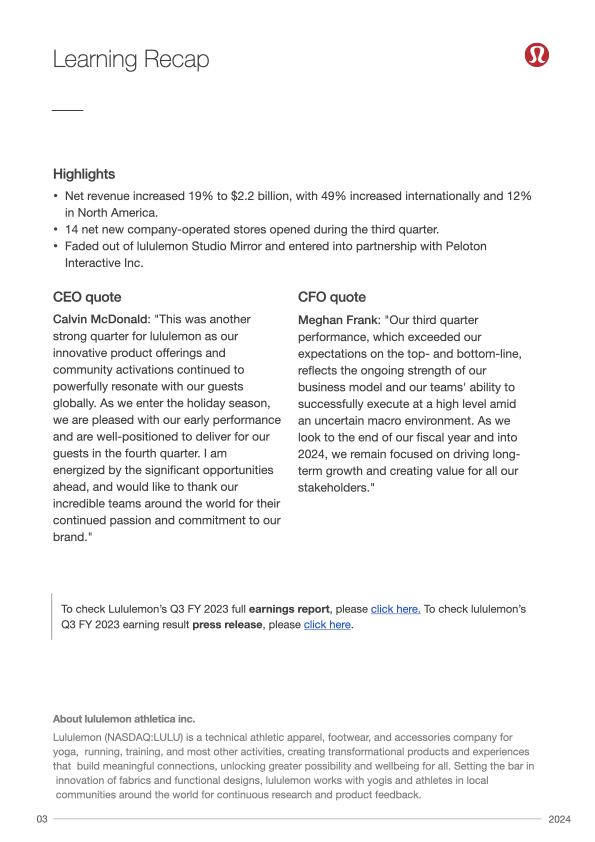 Learning Recap

Highlights

• Net revenue increased 19% to $2.2 billion, with 49% increased internationally and 12% in North America.
• 14 net new company-operated stores opened during the third quarter.
• Faded out of lululemon Studio Mirror and entered into partnership with Peloton Interactive Inc.

CEO quote

Calvin McDonald: "This was another strong quarter for lululemon as our innovative product offerings and community activations continued to powerfully resonate with our guests globally. As we enter the holiday season, we are pleased with our early performance and are well-positioned to deliver for our guests in the fourth quarter. I am energized by the significant opportunities ahead, and would like to thank our incredible teams around the world for their continued passion and commitment to our brand."

CFO quote

Meghan Frank: "Our third quarter performance, which exceeded our expectations on the top- and bottom-line, reflects the ongoing strength of our business model and our teams' ability to successfully execute at a high level amid an uncertain macro environment. As we look to the end of our fiscal year and into 2024, we remain focused on driving long-term growth and creating value for all our stakeholders."

To check Lululemon's Q3 FY 2023 full earnings report, please click here. To check lululemon's Q3 FY 2023 earning result press release, please click here.

About lululemon athletica inc.

Lululemon (NASDAQ:LULU) is a technical athletic apparel, footwear, and accessories company for yoga, running, training, and most other activities, creating transformational products and experiences that build meaningful connections, unlocking greater possibility and wellbeing for all. Setting the bar in innovation of fabrics and functional designs, lululemon works with yogis and athletes in local communities around the world for continuous research and product feedback.

03

2024